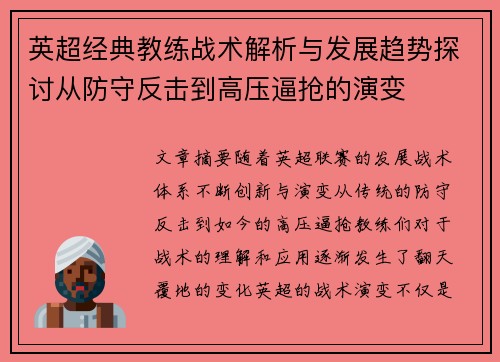 英超经典教练战术解析与发展趋势探讨从防守反击到高压逼抢的演变

文章摘要随着英超联赛的发展战术体系不断创新与演变从传统的防守反击到如今的高压逼抢教练们对于战术的理解和应用逐渐发生了翻天覆地的变化英超的战术演变不仅是